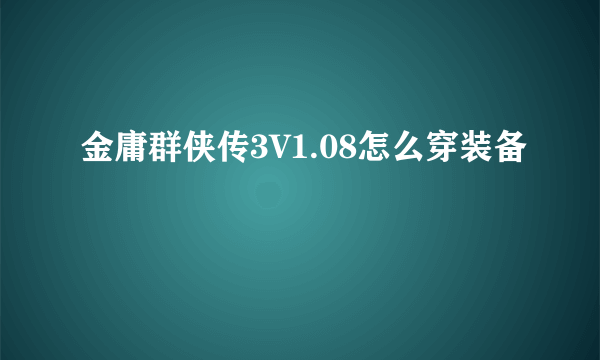 金庸群侠传3V1.08怎么穿装备